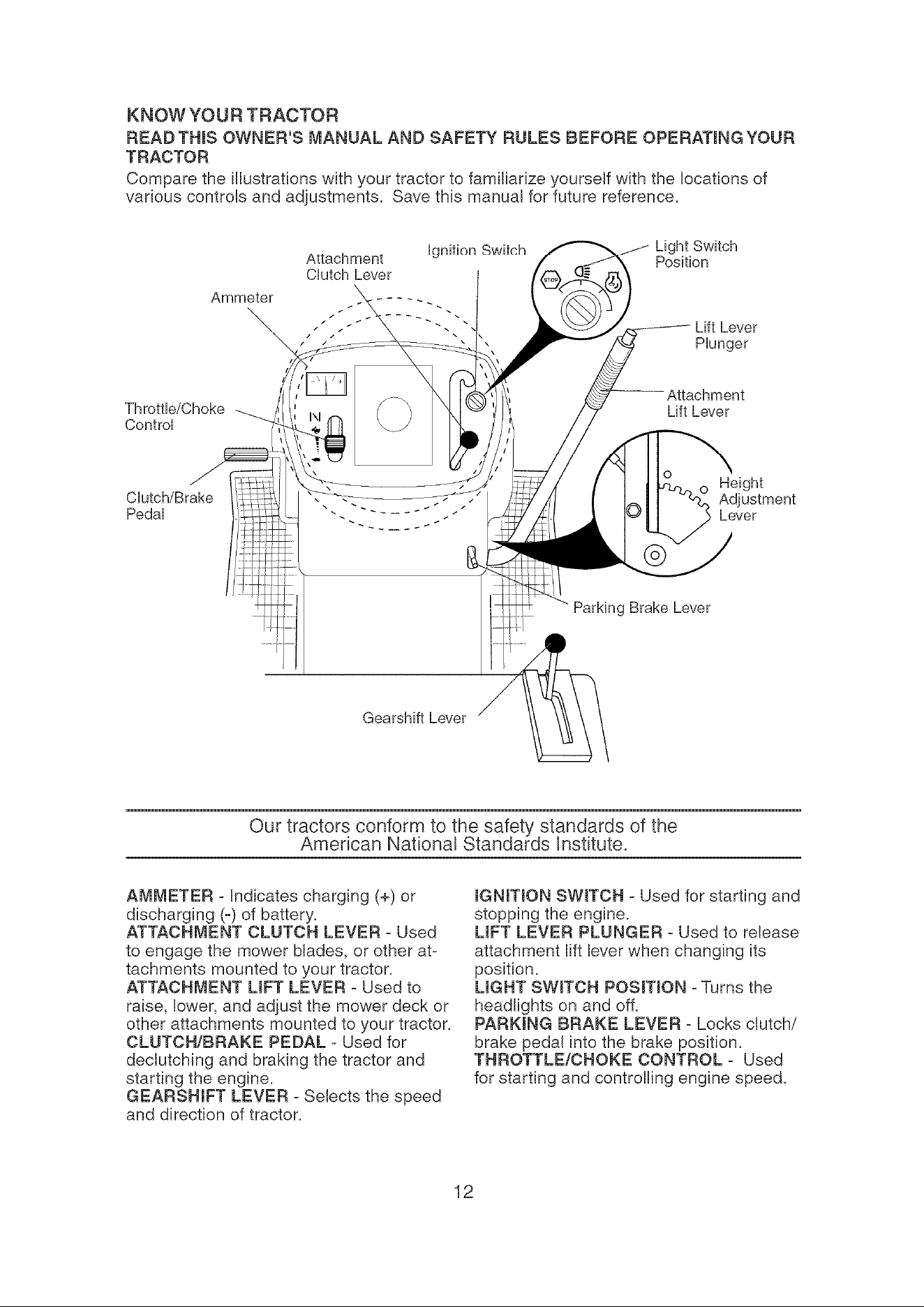 KNOW YOUR TRACTOR

READ THIS OWNER'S MANUAL AND SAFETY RULES BEFORE OPERATING YOUR TRACTOR

Compare the illustrations with your tractor to familiarize yourself with the locations of various controls and adjustments. Save this manual for future reference.

Attachment Clutch Lever

Ignition Switch

Light Switch Position

Ammeter

STOP

Lift Lever Plunger

Attachment Lift Lever

Throttle/Choke Control

N

Clutch/Brake Pedal

Height Adjustment Lever

Parking Brake Lever

Gearshift Lever

Our tractors conform to the safety standards of the American National Standards Institute.

AMMETER - Indicates charging (+) or discharging (-) of battery.
ATTACHMENT CLUTCH LEVER - Used to engage the mower blades, or other attachments mounted to your tractor.
ATTACHMENT LIFT LEVER - Used to raise, lower, and adjust the mower deck or other attachments mounted to your tractor.
CLUTCH/BRAKE PEDAL - Used for declutching and braking the tractor and starting the engine.
GEARSHIFT LEVER - Selects the speed and direction of tractor.

IGNITION SWITCH - Used for starting and stopping the engine.
LIFT LEVER PLUNGER - Used to release attachment lift lever when changing its position.
LIGHT SWITCH POSITION - Turns the headlights on and off.
PARKING BRAKE LEVER - Locks clutch/brake pedal into the brake position.
THROTTLE/CHOKE CONTROL - Used for starting and controlling engine speed.

12